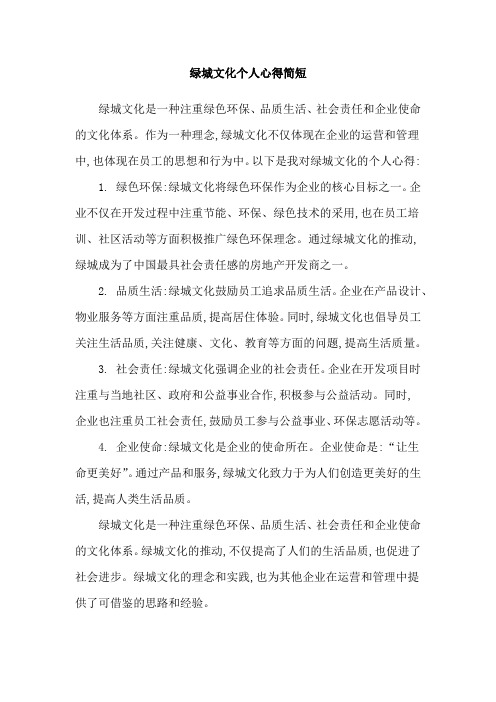 绿城文化个人心得简短

绿城文化是一种注重绿色环保、品质生活、社会责任和企业使命的文化体系。作为一种理念,绿城文化不仅体现在企业的运营和管理中,也体现在员工的思想和行为中。以下是我对绿城文化的个人心得:

1. 绿色环保:绿城文化将绿色环保作为企业的核心目标之一。企业不仅在开发过程中注重节能、环保、绿色技术的采用,也在员工培训、社区活动等方面积极推广绿色环保理念。通过绿城文化的推动,绿城成为了中国最具社会责任感的房地产开发商之一。

2. 品质生活:绿城文化鼓励员工追求品质生活。企业在产品设计、物业服务等方面注重品质,提高居住体验。同时,绿城文化也倡导员工关注生活品质,关注健康、文化、教育等方面的问题,提高生活质量。

3. 社会责任:绿城文化强调企业的社会责任。企业在开发项目时注重与当地社区、政府和公益事业合作,积极参与公益活动。同时,企业也注重员工社会责任,鼓励员工参与公益事业、环保志愿活动等。

4. 企业使命:绿城文化是企业的使命所在。企业使命是:“让生命更美好”。通过产品和服务,绿城文化致力于为人们创造更美好的生活,提高人类生活品质。

绿城文化是一种注重绿色环保、品质生活、社会责任和企业使命的文化体系。绿城文化的推动,不仅提高了人们的生活品质,也促进了社会进步。绿城文化的理念和实践,也为其他企业在运营和管理中提供了可借鉴的思路和经验。